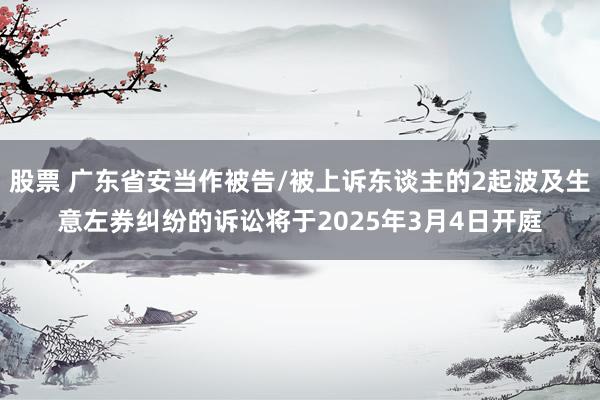 股票 广东省安当作被告/被上诉东谈主的2起波及生意左券纠纷的诉讼将于2025年3月4日开庭